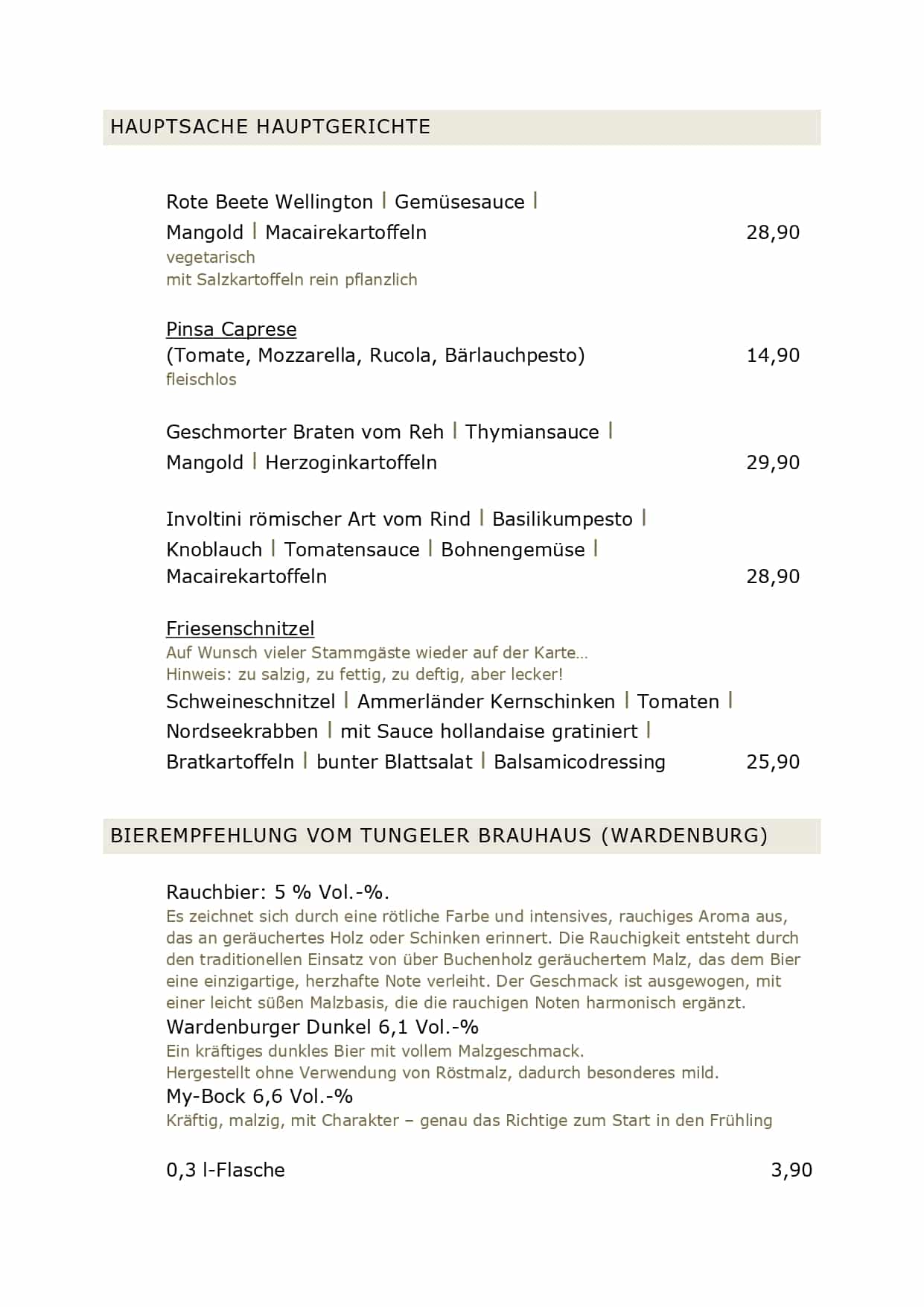 HAUPTSACHE HAUPTGERICHTE

Rote Beete Wellington | Gemüsesauce | Mangold | Macairekartoffeln 28,90
vegetarisch
mit Salzkartoffeln rein pflanzlich

Pinsa Caprese
(Tomate, Mozzarella, Rucola, Bärlauchpesto) 14,90
fleischlos

Geschmorter Braten vom Reh | Thymiansauce | Mangold | Herzoginkartoffeln 29,90

Involtini römischer Art vom Rind | Basilikumpesto | Knoblauch | Tomatensauce | Bohnengemüse | Macairekartoffeln 28,90

Friesenschnitzel
Auf Wunsch vieler Stammgäste wieder auf der Karte…
Hinweis: zu salzig, zu fettig, zu deftig, aber lecker!
Schweineschnitzel | Ammerländer Kernschinken | Tomaten | Nordseekrabben | mit Sauce hollandaise gratiniert | Bratkartoffeln | bunter Blattsalat | Balsamicodressing 25,90

BIEREMPFEHLUNG VOM TUNGELER BRAUHAUS (WARDENBURG)

Rauchbier: 5 % Vol.-%.
Es zeichnet sich durch eine rötliche Farbe und intensives, rauchiges Aroma aus, das an geräuchertes Holz oder Schinken erinnert. Die Rauchigkeit entsteht durch den traditionellen Einsatz von über Buchenholz geräuchertem Malz, das dem Bier eine einzigartige, herzhafte Note verleiht. Der Geschmack ist ausgewogen, mit einer leicht süßen Malzbasis, die die rauchigen Noten harmonisch ergänzt.
Wardenburger Dunkel 6,1 Vol.-%
Ein kräftiges dunkles Bier mit vollem Malzgeschmack.
Hergestellt ohne Verwendung von Röstmalz, dadurch besonderes mild.
My-Bock 6,6 Vol.-%
Kräftig, malzig, mit Charakter – genau das Richtige zum Start in den Frühling

0,3 l-Flasche 3,90